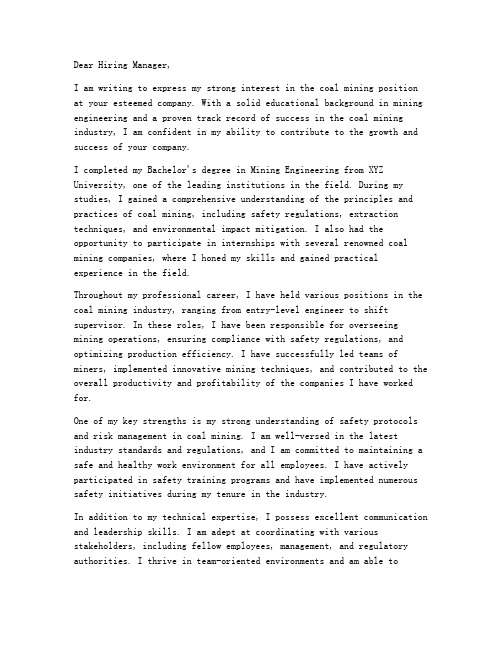 Dear Hiring Manager,

I am writing to express my strong interest in the coal mining position at your esteemed company. With a solid educational background in mining engineering and a proven track record of success in the coal mining industry, I am confident in my ability to contribute to the growth and success of your company.

I completed my Bachelor's degree in Mining Engineering from XYZ University, one of the leading institutions in the field. During my studies, I gained a comprehensive understanding of the principles and practices of coal mining, including safety regulations, extraction techniques, and environmental impact mitigation. I also had the opportunity to participate in internships with several renowned coal mining companies, where I honed my skills and gained practical experience in the field.

Throughout my professional career, I have held various positions in the coal mining industry, ranging from entry-level engineer to shift supervisor. In these roles, I have been responsible for overseeing mining operations, ensuring compliance with safety regulations, and optimizing production efficiency. I have successfully led teams of miners, implemented innovative mining techniques, and contributed to the overall productivity and profitability of the companies I have worked for.

One of my key strengths is my strong understanding of safety protocols and risk management in coal mining. I am well-versed in the latest industry standards and regulations, and I am committed to maintaining a safe and healthy work environment for all employees. I have actively participated in safety training programs and have implemented numerous safety initiatives during my tenure in the industry.

In addition to my technical expertise, I possess excellent communication and leadership skills. I am adept at coordinating with various stakeholders, including fellow employees, management, and regulatory authorities. I thrive in team-oriented environments and am able to